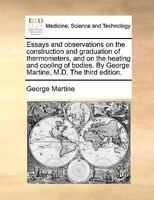 ECCO

Medicine, Science and Technology

Essays and observations on the construction and graduation of thermometers, and on the heating and cooling of bodies. By George Martine, M.D. The third edition.

George Martine